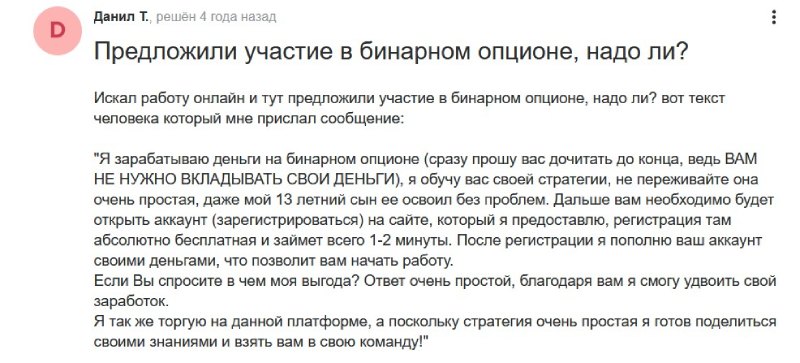 D

Данил Т., решён 4 года назад

Предложили участие в бинарном опционе, надо ли?

Искал работу онлайн и тут предложили участие в бинарном опционе, надо ли? вот текст человека который мне прислал сообщение:

"Я зарабатываю деньги на бинарном опционе (сразу прошу вас дочитать до конца, ведь ВАМ НЕ НУЖНО ВКЛАДЫВАТЬ СВОИ ДЕНЬГИ), я обучу вас своей стратегии, не переживайте она очень простая, даже мой 13 летний сын ее освоил без проблем. Дальше вам необходимо будет открыть аккаунт (зарегистрироваться) на сайте, который я предоставлю, регистрация там абсолютно бесплатная и займет всего 1-2 минуты. После регистрации я пополню ваш аккаунт своими деньгами, что позволит вам начать работу.
Если Вы спросите в чем моя выгода? Ответ очень простой, благодаря вам я смогу удвоить свой заработок.
Я так же торгую на данной платформе, а поскольку стратегия очень простая я готов поделиться своими знаниями и взять вам в свою команду!"